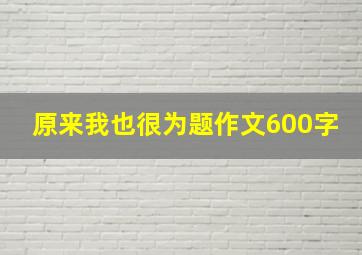 原来我也很为题作文600字